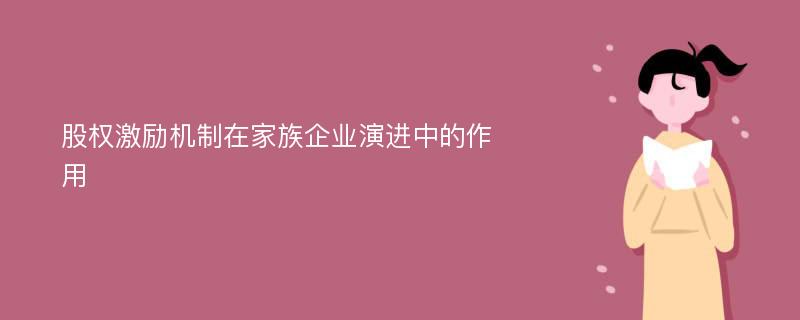 股权激励机制在家族企业演进中的作用